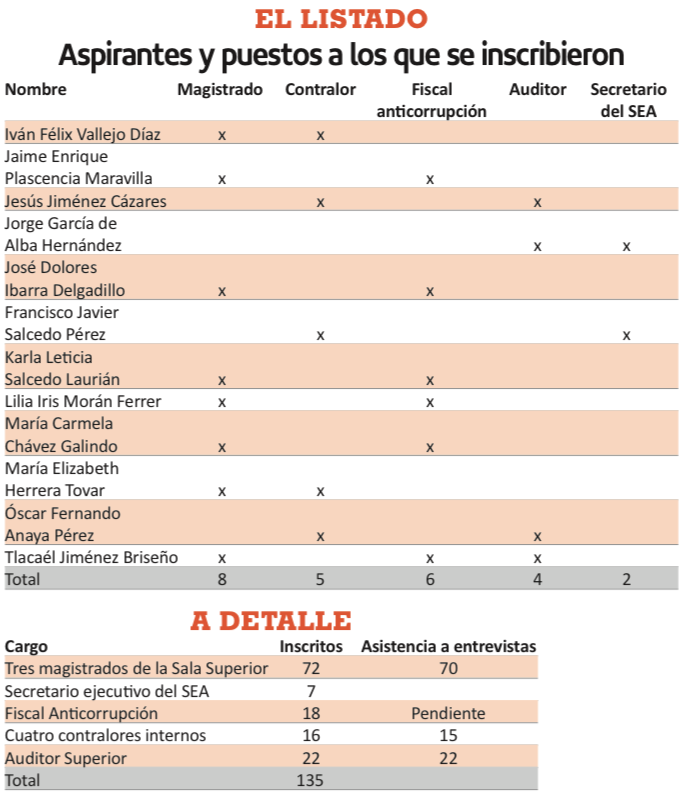 EL LISTADO

Aspirantes y puestos a los que se inscribieron

| Nombre | Magistrado | Contralor | Fiscal anticorrupción | Auditor | Secretario del SEA |
|---|---|---|---|---|---|
| Iván Félix Vallejo Díaz | x | x | | | |
| Jaime Enrique Plascencia Maravilla | x | | x | | |
| Jesús Jiménez Cázares | | x | | x | |
| Jorge García de Alba Hernández | | | | x | x |
| José Dolores Ibarra Delgadillo | x | | x | | |
| Francisco Javier Salcedo Pérez | | x | | | x |
| Karla Leticia Salcedo Laurián | x | | x | | |
| Lilia Iris Morán Ferrer | x | | x | | |
| María Carmela Chávez Galindo | x | | x | | |
| María Elizabeth Herrera Tovar | x | x | | | |
| Óscar Fernando Anaya Pérez | | x | | x | |
| Tlacaél Jiménez Briseño | x | | x | x | |
| Total | 8 | 5 | 6 | 4 | 2 |

A DETALLE

| Cargo | Inscritos | Asistencia a entrevistas |
|---|---|---|
| Tres magistrados de la Sala Superior | 72 | 70 |
| Secretario ejecutivo del SEA | 7 | |
| Fiscal Anticorrupción | 18 | Pendiente |
| Cuatro contralores internos | 16 | 15 |
| Auditor Superior | 22 | 22 |
| Total | 135 | |